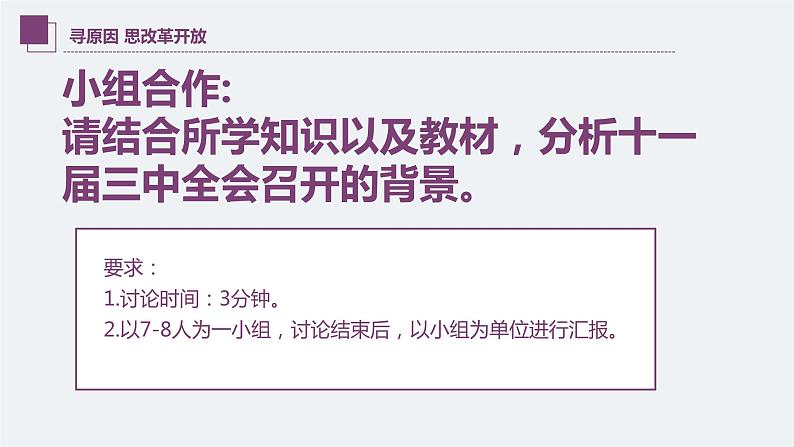 寻原因 思改革开放

小组合作:
请结合所学知识以及教材，分析十一届三中全会召开的背景。

要求：
1.讨论时间：3分钟。
2.以7-8人为一小组，讨论结束后，以小组为单位进行汇报。